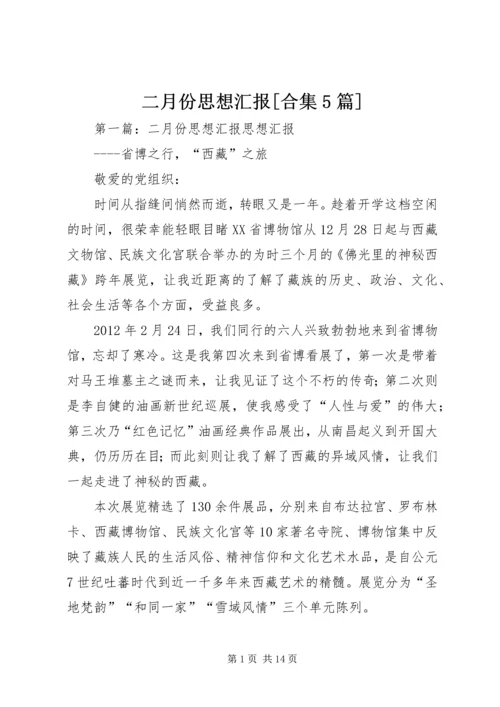 二月份思想汇报[合集5篇]

第一篇：二月份思想汇报思想汇报

----省博之行，“西藏”之旅

敬爱的党组织：

时间从指缝间悄然而逝，转眼又是一年。趁着开学这档空闲的时间，很荣幸能轻眼目睹XX省博物馆从12月28日起与西藏文物馆、民族文化宫联合举办的为时三个月的《佛光里的神秘西藏》跨年展览，让我近距离的了解了藏族的历史、政治、文化、社会生活等各个方面，受益良多。

2012年2月24日，我们同行的六人兴致勃勃地来到省博物馆，忘却了寒冷。这是我第四次来到省博看展了，第一次是带着对马王堆墓主之谜而来，让我见证了这个不朽的传奇；第二次则是李自健的油画新世纪巡展，使我感受了“人性与爱”的伟大；第三次乃“红色记忆”油画经典作品展出，从南昌起义到开国大典，仍历历在目；而此刻则让我了解了西藏的异域风情，让我们一起走进了神秘的西藏。

本次展览精选了130余件展品，分别来自布达拉宫、罗布林卡、西藏博物馆、民族文化宫等10家著名寺院、博物馆集中反映了藏族人民的生活风俗、精神信仰和文化艺术水品，是自公元7世纪吐蕃时代到近一千多年来西藏艺术的精髓。展览分为“圣地梵韵”“和同一家”“雪域风情”三个单元陈列。

第1页 共14页